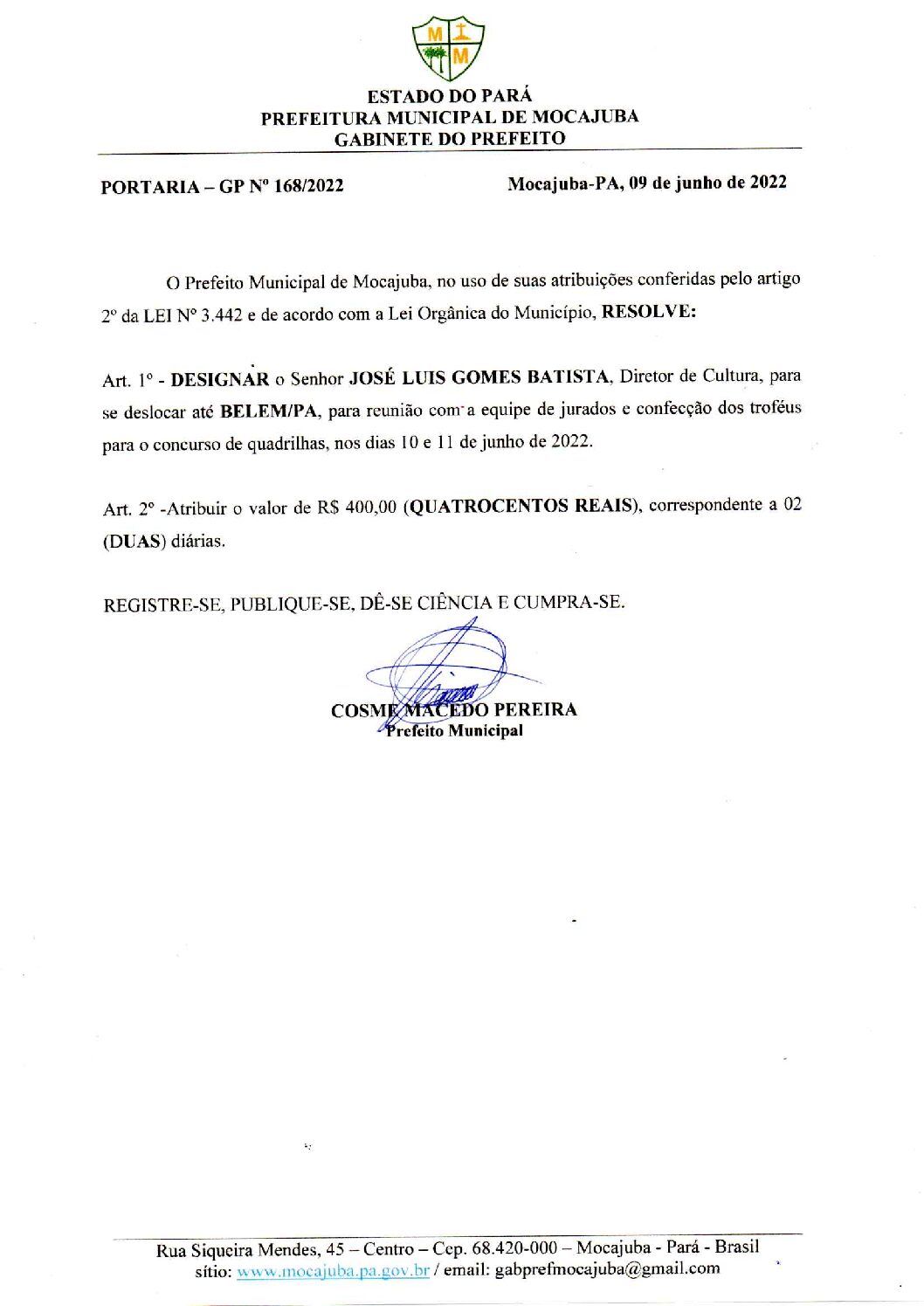 M M

ESTADO DO PARÁ
PREFEITURA MUNICIPAL DE MOCAJUBA
GABINETE DO PREFEITO

PORTARIA – GP Nº 168/2022

Mocajuba-PA, 09 de junho de 2022

O Prefeito Municipal de Mocajuba, no uso de suas atribuições conferidas pelo artigo 2º da LEI Nº 3.442 e de acordo com a Lei Orgânica do Município, RESOLVE:

Art. 1º - DESIGNAR o Senhor JOSÉ LUIS GOMES BATISTA, Diretor de Cultura, para se deslocar até BELEM/PA, para reunião com a equipe de jurados e confecção dos troféus para o concurso de quadrilhas, nos dias 10 e 11 de junho de 2022.

Art. 2º -Atribuir o valor de R$ 400,00 (QUATROCENTOS REAIS), correspondente a 02 (DUAS) diárias.

REGISTRE-SE, PUBLIQUE-SE, DÊ-SE CIÊNCIA E CUMPRA-SE.

COSME MACEDO PEREIRA
Prefeito Municipal

Rua Siqueira Mendes, 45 – Centro – Cep. 68.420-000 – Mocajuba - Pará - Brasil
sítio: www.mocajuba.pa.gov.br / email: gabprefmocajuba@gmail.com